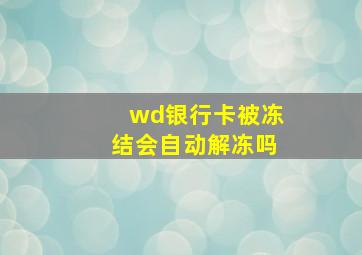 wd银行卡被冻结会自动解冻吗